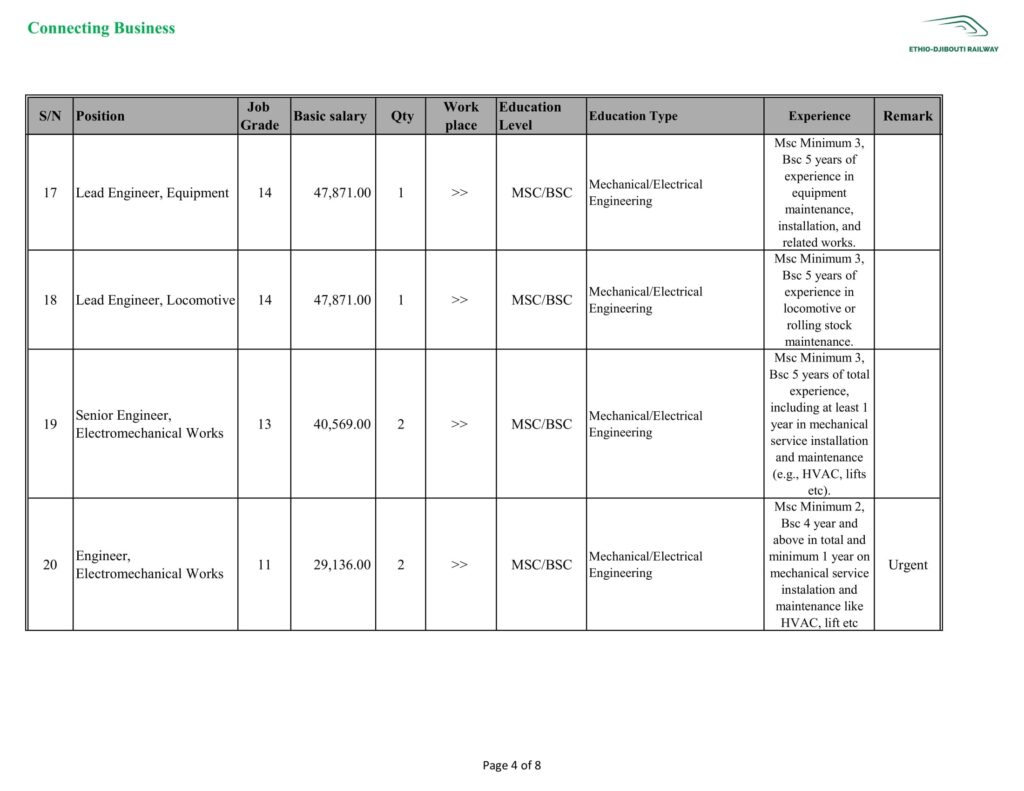 Connecting Business

ETHIO-DJIBOUTI RAILWAY

| S/N | Position | Job Grade | Basic salary | Qty | Work place | Education Level | Education Type | Experience | Remark |
|---|---|---|---|---|---|---|---|---|---|
| 17 | Lead Engineer, Equipment | 14 | 47,871.00 | 1 | >> | MSC/BSC | Mechanical/Electrical Engineering | Msc Minimum 3, Bsc 5 years of experience in equipment maintenance, installation, and related works. | |
| 18 | Lead Engineer, Locomotive | 14 | 47,871.00 | 1 | >> | MSC/BSC | Mechanical/Electrical Engineering | Msc Minimum 3, Bsc 5 years of experience in locomotive or rolling stock maintenance. | |
| 19 | Senior Engineer, Electromechanical Works | 13 | 40,569.00 | 2 | >> | MSC/BSC | Mechanical/Electrical Engineering | Msc Minimum 3, Bsc 5 years of total experience, including at least 1 year in mechanical service installation and maintenance (e.g., HVAC, lifts etc). | |
| 20 | Engineer, Electromechanical Works | 11 | 29,136.00 | 2 | >> | MSC/BSC | Mechanical/Electrical Engineering | Msc Minimum 2, Bsc 4 year and above in total and minimum 1 year on mechanical service instalation and maintenance like HVAC, lift etc | Urgent |

Page 4 of 8